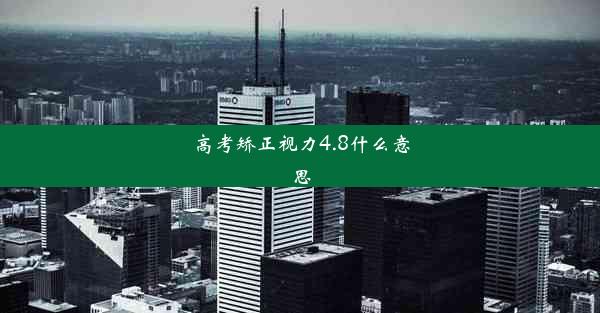 高考矫正视力4.8什么意思